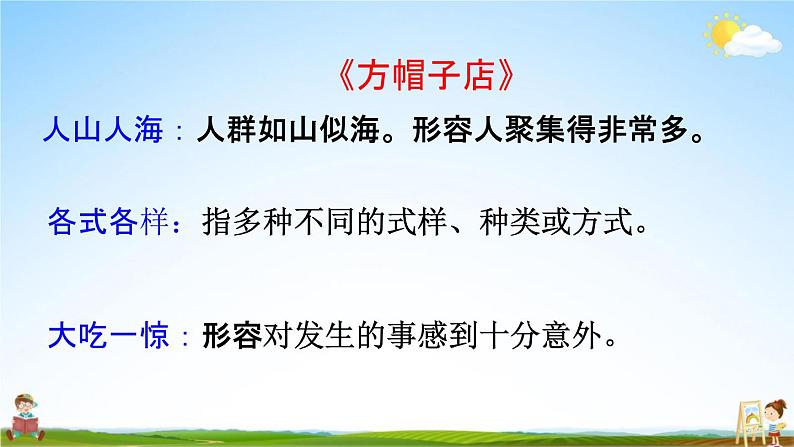 《方帽子店》

人山人海：人群如山似海。形容人聚集得非常多。

各式各样：指多种不同的式样、种类或方式。

大吃一惊：形容对发生的事感到十分意外。